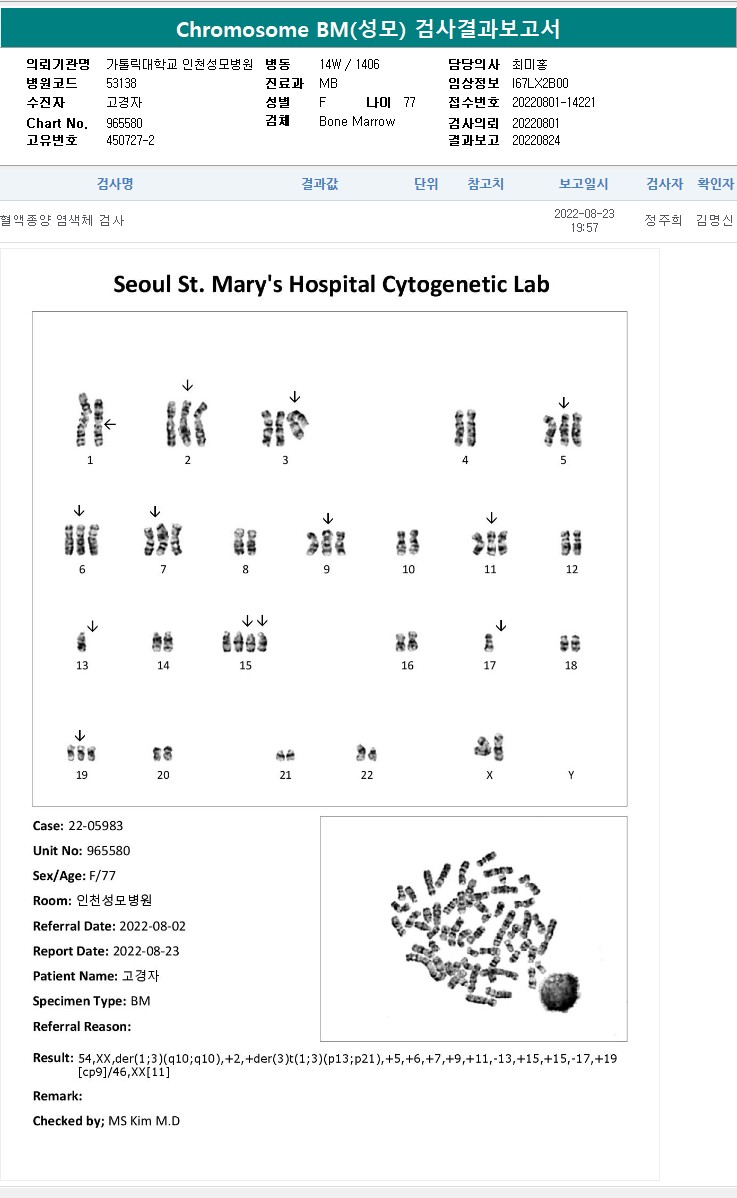 Chromosome BM(성모) 검사결과보고서

의뢰기관명 가톨릭대학교 인천성모병원
병원코드 53138
수진자 고경자
Chart No. 965580
고유번호 450727-2

병동 14W / 1406
진료과 MB
성별 F 나이 77
검체 Bone Marrow

담당의사 최미홍
임상정보 I67LX2B00
접수번호 20220801-14221
검사의뢰 20220801
결과보고 20220824

| 검사명 | 결과값 | 단위 | 참고치 | 보고일시 | 검사자 | 확인자 |
|---|---|---|---|---|---|---|
| 혈액종양 염색체 검사 | | | | 2022-08-23 19:57 | 정주희 | 김명신 |

Seoul St. Mary's Hospital Cytogenetic Lab

1 2 3 4 5
6 7 8 9 10 11 12
13 14 15 16 17 18
19 20 21 22 X Y

Case: 22-05983
Unit No: 965580
Sex/Age: F/77
Room: 인천성모병원
Referral Date: 2022-08-02
Report Date: 2022-08-23
Patient Name: 고경자
Specimen Type: BM
Referral Reason:

Result: 54,XX,der(1;3)(q10;q10),+2,+der(3)t(1;3)(p13;p21),+5,+6,+7,+9,+11,-13,+15,+15,-17,+19[cp9]/46,XX[11]
Remark:
Checked by; MS Kim M.D